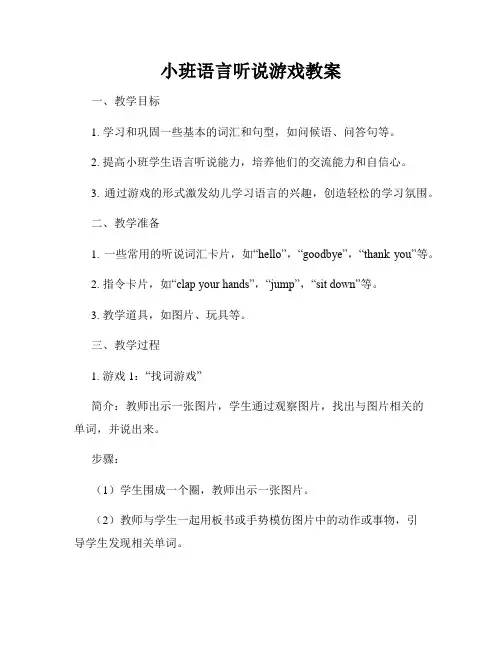 小班语言听说游戏教案

一、教学目标

1. 学习和巩固一些基本的词汇和句型，如问候语、问答句等。

2. 提高小班学生语言听说能力，培养他们的交流能力和自信心。

3. 通过游戏的形式激发幼儿学习语言的兴趣，创造轻松的学习氛围。

二、教学准备

1. 一些常用的听说词汇卡片，如“hello”，“goodbye”，“thank you”等。

2. 指令卡片，如“clap your hands”，“jump”，“sit down”等。

3. 教学道具，如图片、玩具等。

三、教学过程

1. 游戏 1：“找词游戏”

简介：教师出示一张图片，学生通过观察图片，找出与图片相关的单词，并说出来。

步骤：

（1）学生围成一个圈，教师出示一张图片。

（2）教师与学生一起用板书或手势模仿图片中的动作或事物，引导学生发现相关单词。